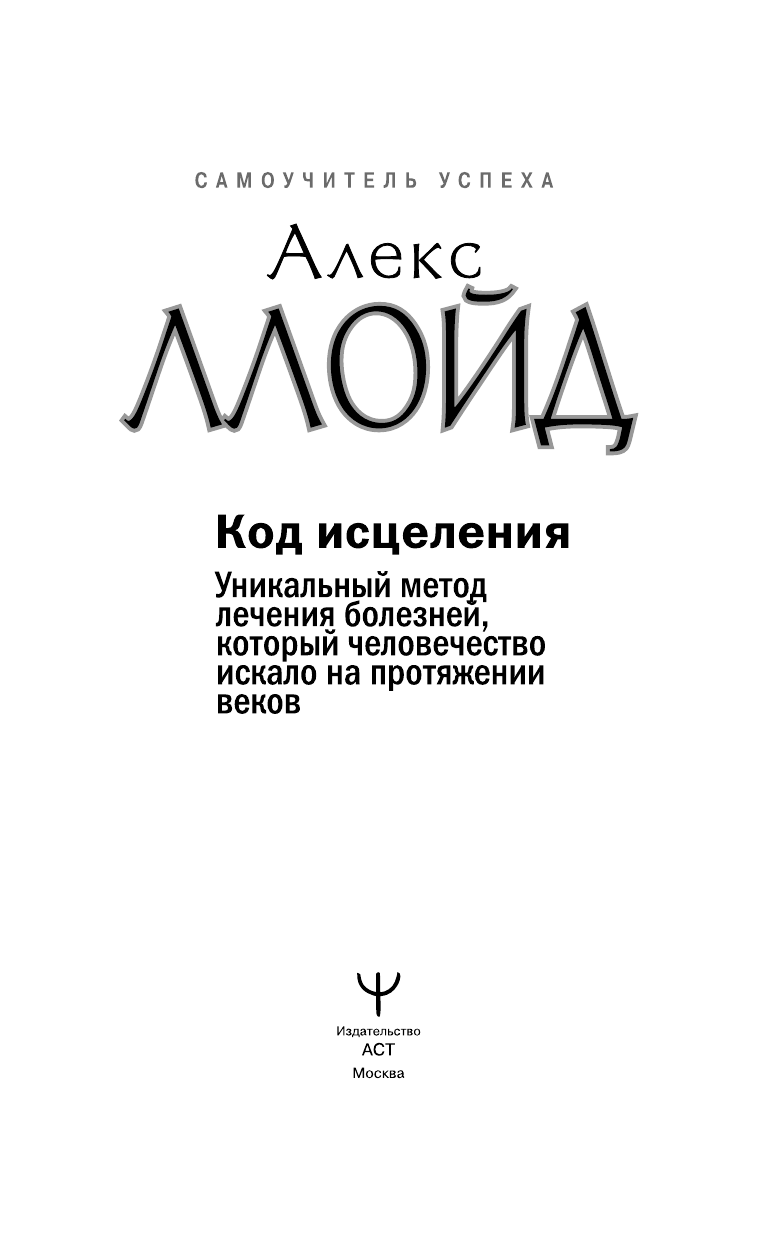 САМОУЧИТЕЛЬ УСПЕХА

Алекс

ЛЛОЙД

Код исцеления

Уникальный метод лечения болезней, который человечество искало на протяжении веков

Издательство
АСТ
Москва